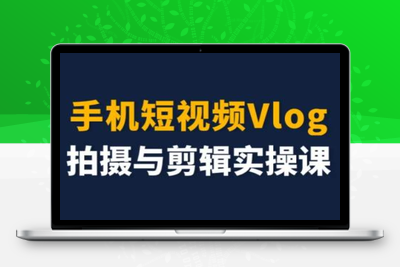 手机短视频Vlog
拍摄与剪辑实操课